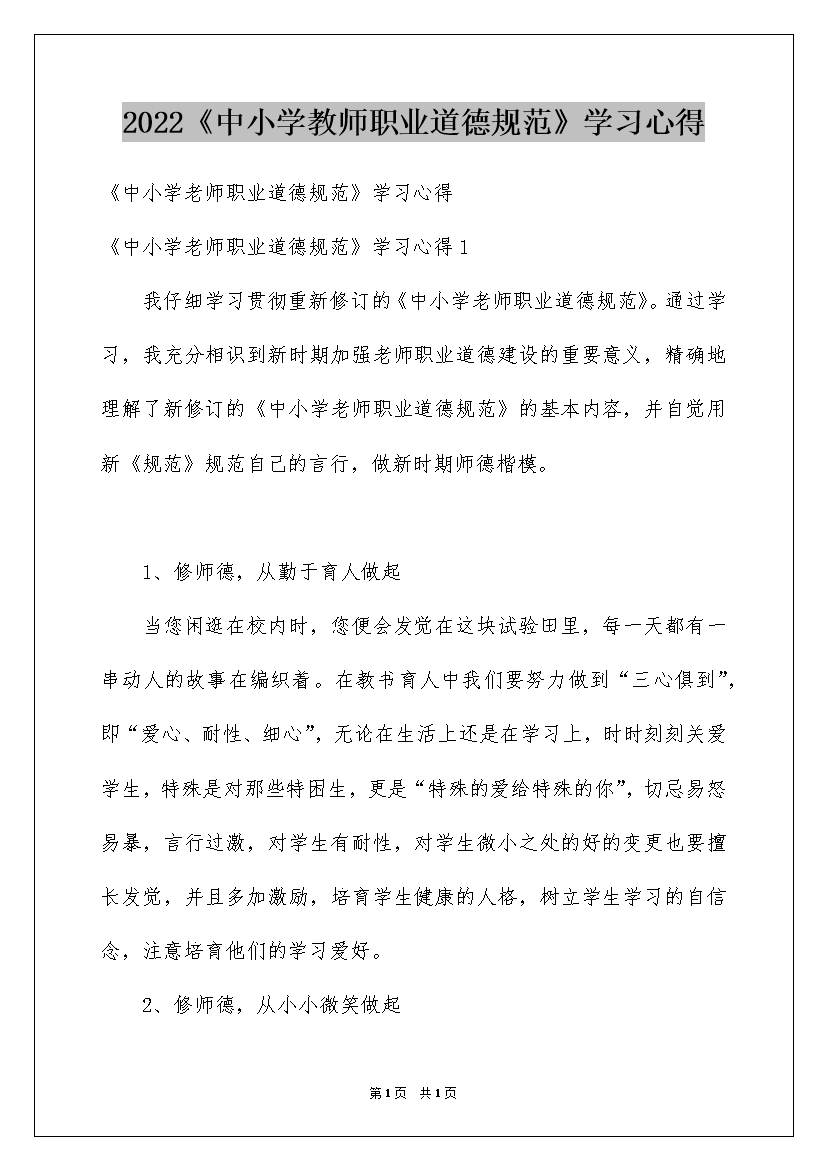 2022《中小学教师职业道德规范》学习心得

《中小学老师职业道德规范》学习心得

《中小学老师职业道德规范》学习心得 1

我仔细学习贯彻重新修订的《中小学老师职业道德规范》。通过学习，我充分相识到新时期加强老师职业道德建设的重要意义，精确地理解了新修订的《中小学老师职业道德规范》的基本内容，并自觉用新《规范》规范自己的言行，做新时期师德楷模。

1、修师德，从勤于育人做起

当您闲逛在校内时，您便会发觉在这块试验田里，每一天都有一串动人的故事在编织着。在教书育人中我们要努力做到“三心俱到”，即“爱心、耐性、细心”，无论在生活上还是在学习上，时时刻刻关爱学生，特殊是对那些特困生，更是“特殊的爱给特殊的你”，切忌易怒易暴，言行过激，对学生有耐性，对学生微小之处的好的变更也要擅长发觉，并且多加激励，培育学生健康的人格，树立学生学习的自信念，注意培育他们的学习爱好。

2、修师德，从小小微笑做起

第1页 共1页